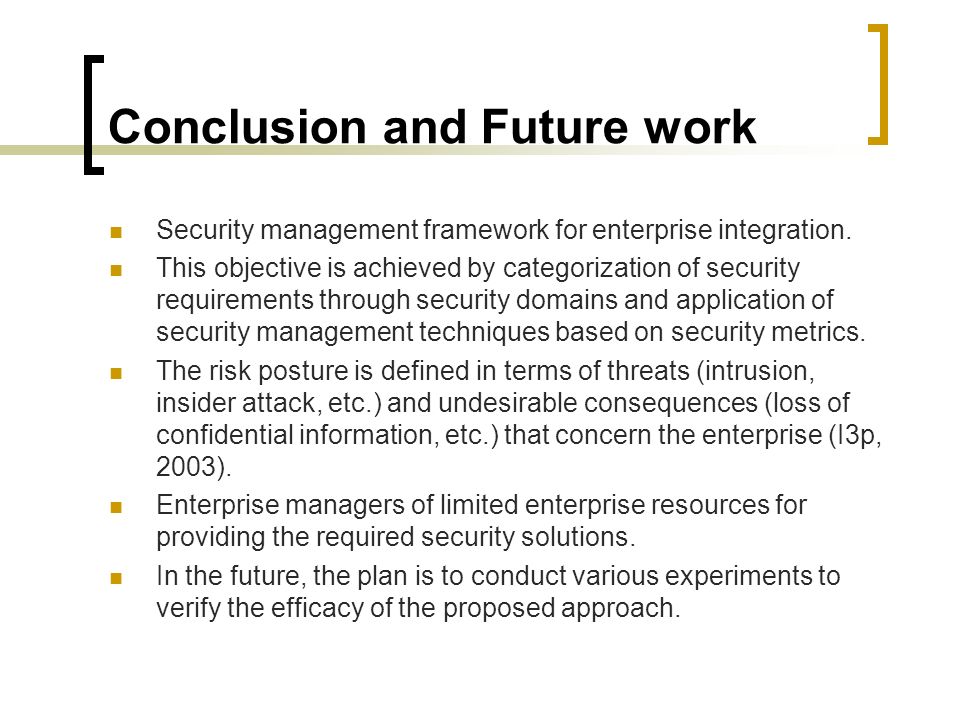 Conclusion and Future work

- Security management framework for enterprise integration.
- This objective is achieved by categorization of security requirements through security domains and application of security management techniques based on security metrics.
- The risk posture is defined in terms of threats (intrusion, insider attack, etc.) and undesirable consequences (loss of confidential information, etc.) that concern the enterprise (I3p, 2003).
- Enterprise managers of limited enterprise resources for providing the required security solutions.
- In the future, the plan is to conduct various experiments to verify the efficacy of the proposed approach.